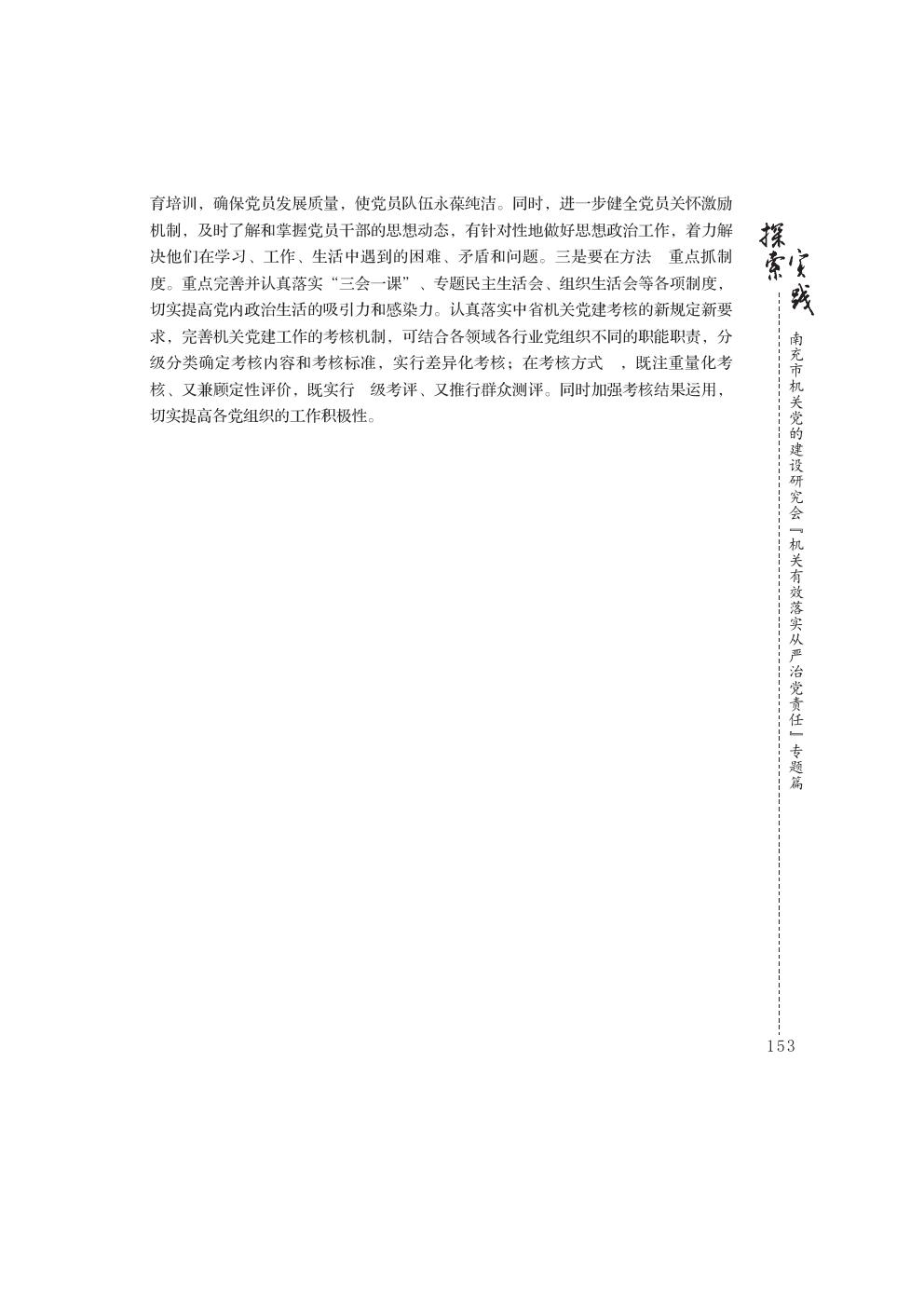 育培训，确保党员发展质量，使党员队伍永葆纯洁。同时，进一步健全党员关怀激励机制，及时了解和掌握党员干部的思想动态，有针对性地做好思想政治工作，着力解决他们在学习、工作、生活中遇到的困难、矛盾和问题。三是要在方法 重点抓制度。重点完善并认真落实“三会一课”、专题民主生活会、组织生活会等各项制度，切实提高党内政治生活的吸引力和感染力。认真落实中省机关党建考核的新规定新要求，完善机关党建工作的考核机制，可结合各领域各行业党组织不同的职能职责，分级分类确定考核内容和考核标准，实行差异化考核；在考核方式 ，既注重量化考核、又兼顾定性评价，既实行 级考评、又推行群众测评。同时加强考核结果运用，切实提高各党组织的工作积极性。

探索实践

南充市机关党的建设研究会『机关有效落实从严治党责任』专题篇

153